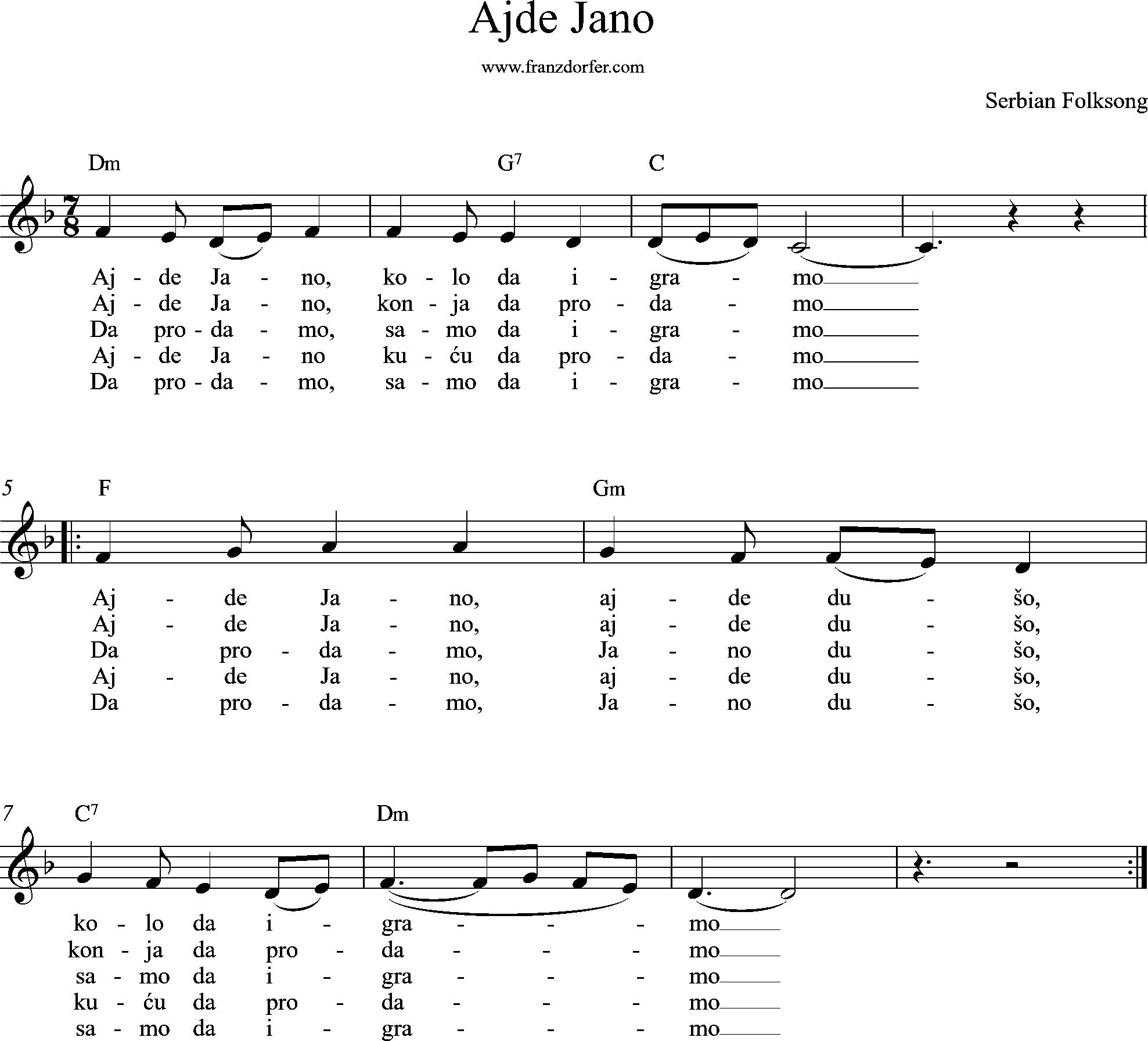 Ajde Jano

www.franzdorfer.com

Serbian Folksong

Dm G$^7$ C

Aj - de Ja - no, ko - lo da i - gra - mo
Aj - de Ja - no, kon - ja da pro - da - mo
Da pro - da - mo, sa - mo da i - gra - mo
Aj - de Ja - no ku - ću da pro - da - mo
Da pro - da - mo, sa - mo da i - gra - mo

5 F Gm

Aj - de Ja - no, aj - de du - šo,
Aj - de Ja - no, aj - de du - šo,
Da pro - da - mo, Ja - no du - šo,
Aj - de Ja - no, aj - de du - šo,
Da pro - da - mo, Ja - no du - šo,

7 C$^7$ Dm

ko - lo da i - gra - - - mo
kon - ja da pro - da - - - mo
sa - mo da i - gra - - - mo
ku - ću da pro - da - - - mo
sa - mo da i - gra - - - mo